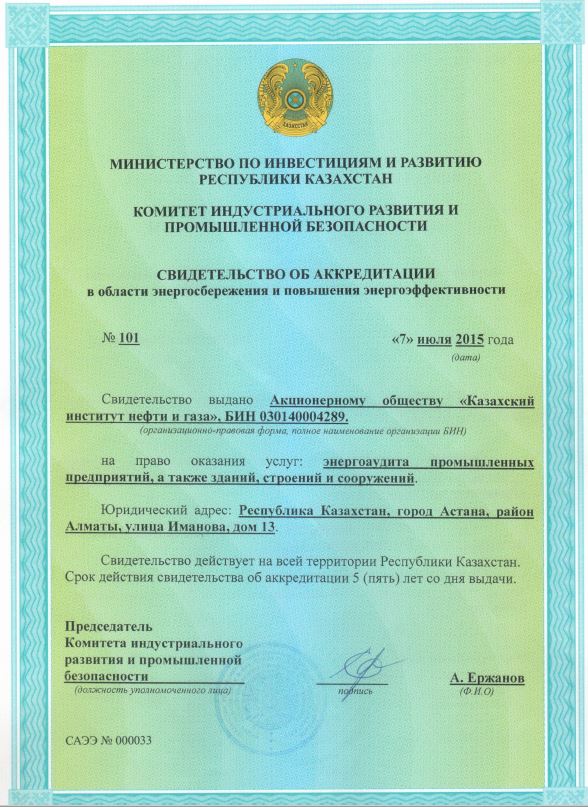 ҚАЗАҚСТАН

МИНИСТЕРСТВО ПО ИНВЕСТИЦИЯМ И РАЗВИТИЮ РЕСПУБЛИКИ КАЗАХСТАН

КОМИТЕТ ИНДУСТРИАЛЬНОГО РАЗВИТИЯ И ПРОМЫШЛЕННОЙ БЕЗОПАСНОСТИ

СВИДЕТЕЛЬСТВО ОБ АККРЕДИТАЦИИ
в области энергосбережения и повышения энергоэффективности

№ 101

«7» июля 2015 года
(дата)

Свидетельство выдано Акционерному обществу «Казахский институт нефти и газа». БИН 030140004289.
(организационно-правовая форма, полное наименование организации БИН)

на право оказания услуг: энергоаудита промышленных предприятий, а также зданий, строений и сооружений.

Юридический адрес: Республика Казахстан, город Астана, район Алматы, улица Иманова, дом 13.

Свидетельство действует на всей территории Республики Казахстан.
Срок действия свидетельства об аккредитации 5 (пять) лет со дня выдачи.

Председатель
Комитета индустриального развития и промышленной безопасности
(должность уполномоченного лица)

подпись

А. Ержанов
(Ф.И.О)

САЭЭ № 000033